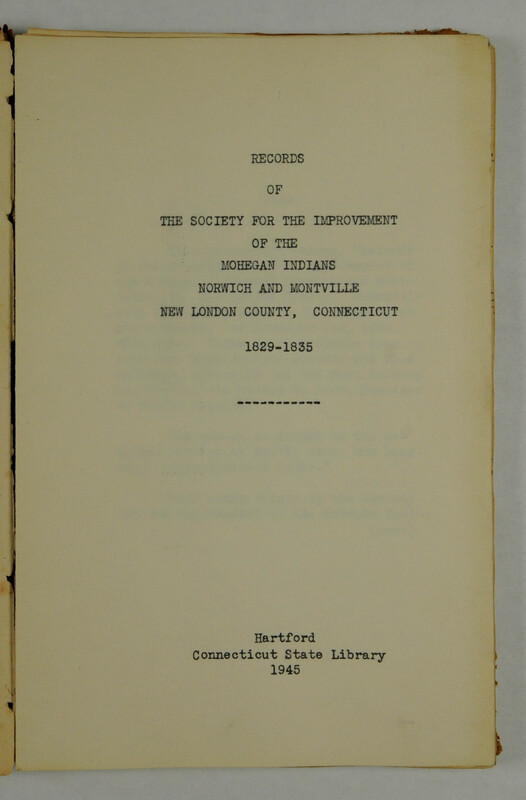 RECORDS

OF

THE SOCIETY FOR THE IMPROVEMENT
OF THE
MOHEGAN INDIANS
NORWICH AND MONTVILLE
NEW LONDON COUNTY, CONNECTICUT

1829-1835

-----------

Hartford
Connecticut State Library
1945